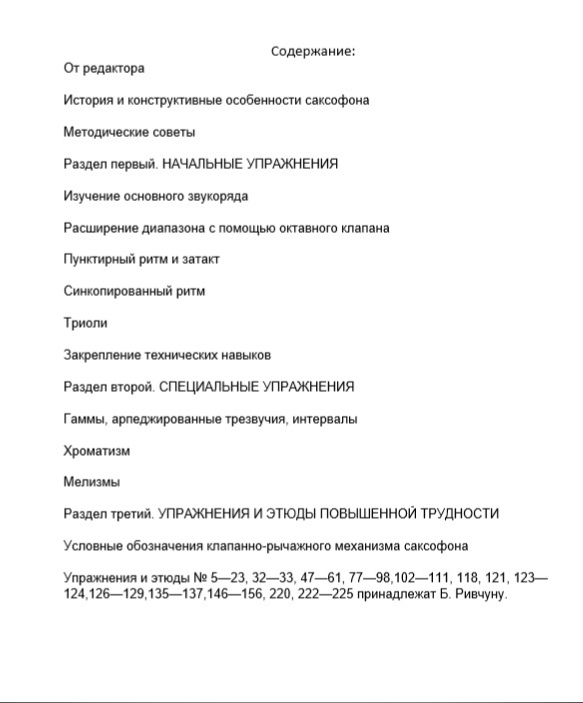 Содержание:

От редактора

История и конструктивные особенности саксофона

Методические советы

Раздел первый. НАЧАЛЬНЫЕ УПРАЖНЕНИЯ

Изучение основного звукоряда

Расширение диапазона с помощью октавного клапана

Пунктирный ритм и затакт

Синкопированный ритм

Триоли

Закрепление технических навыков

Раздел второй. СПЕЦИАЛЬНЫЕ УПРАЖНЕНИЯ

Гаммы, арпеджированные трезвучия, интервалы

Хроматизм

Мелизмы

Раздел третий. УПРАЖНЕНИЯ И ЭТЮДЫ ПОВЫШЕННОЙ ТРУДНОСТИ

Условные обозначения клапанно-рычажного механизма саксофона

Упражнения и этюды № 5—23, 32—33, 47—61, 77—98,102—111, 118, 121, 123—124,126—129,135—137,146—156, 220, 222—225 принадлежат Б. Ривчуну.